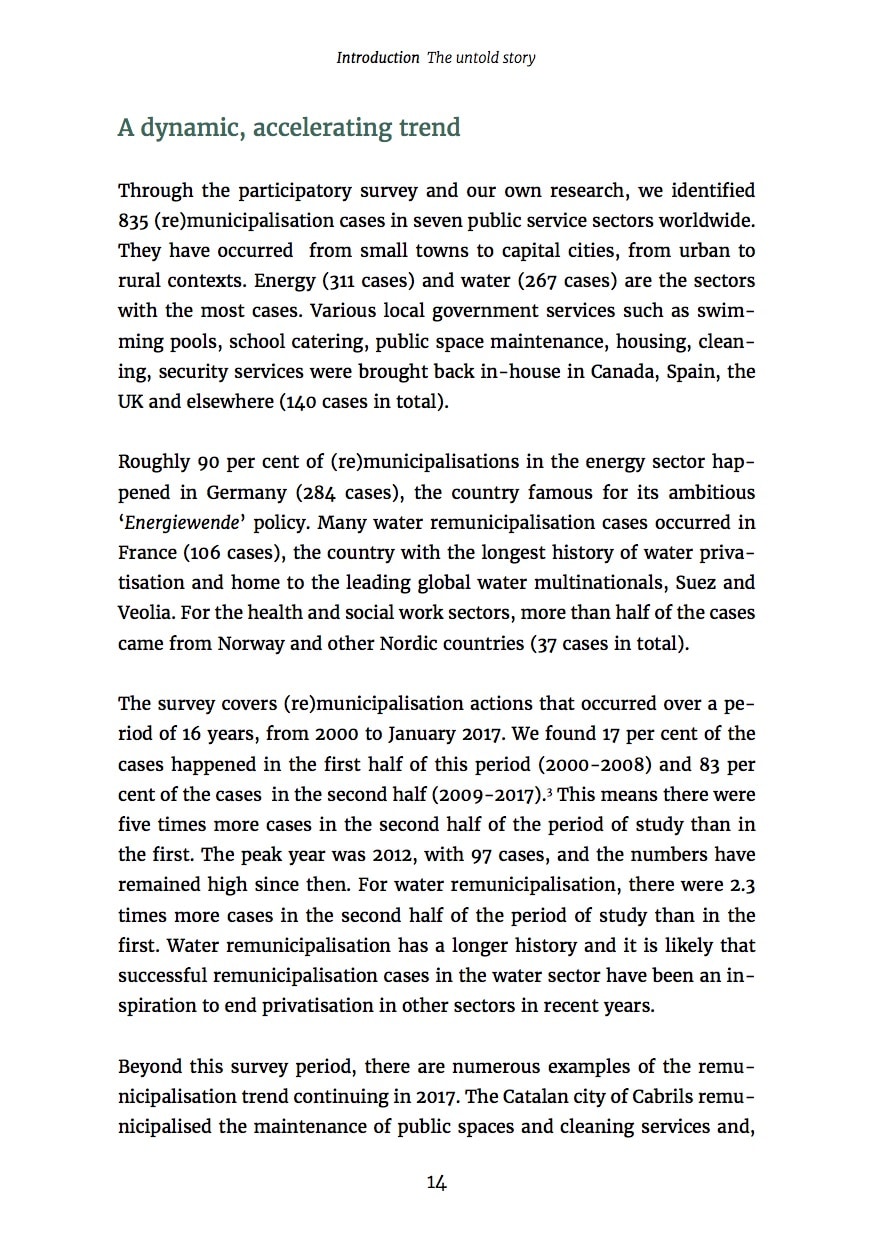 Introduction The untold story

A dynamic, accelerating trend

Through the participatory survey and our own research, we identified 835 (re)municipalisation cases in seven public service sectors worldwide. They have occurred from small towns to capital cities, from urban to rural contexts. Energy (311 cases) and water (267 cases) are the sectors with the most cases. Various local government services such as swimming pools, school catering, public space maintenance, housing, cleaning, security services were brought back in-house in Canada, Spain, the UK and elsewhere (140 cases in total).

Roughly 90 per cent of (re)municipalisations in the energy sector happened in Germany (284 cases), the country famous for its ambitious 'Energiewende' policy. Many water remunicipalisation cases occurred in France (106 cases), the country with the longest history of water privatisation and home to the leading global water multinationals, Suez and Veolia. For the health and social work sectors, more than half of the cases came from Norway and other Nordic countries (37 cases in total).

The survey covers (re)municipalisation actions that occurred over a period of 16 years, from 2000 to January 2017. We found 17 per cent of the cases happened in the first half of this period (2000-2008) and 83 per cent of the cases in the second half (2009-2017).$^3$ This means there were five times more cases in the second half of the period of study than in the first. The peak year was 2012, with 97 cases, and the numbers have remained high since then. For water remunicipalisation, there were 2.3 times more cases in the second half of the period of study than in the first. Water remunicipalisation has a longer history and it is likely that successful remunicipalisation cases in the water sector have been an inspiration to end privatisation in other sectors in recent years.

Beyond this survey period, there are numerous examples of the remunicipalisation trend continuing in 2017. The Catalan city of Cabrils remunicipalised the maintenance of public spaces and cleaning services and,

14